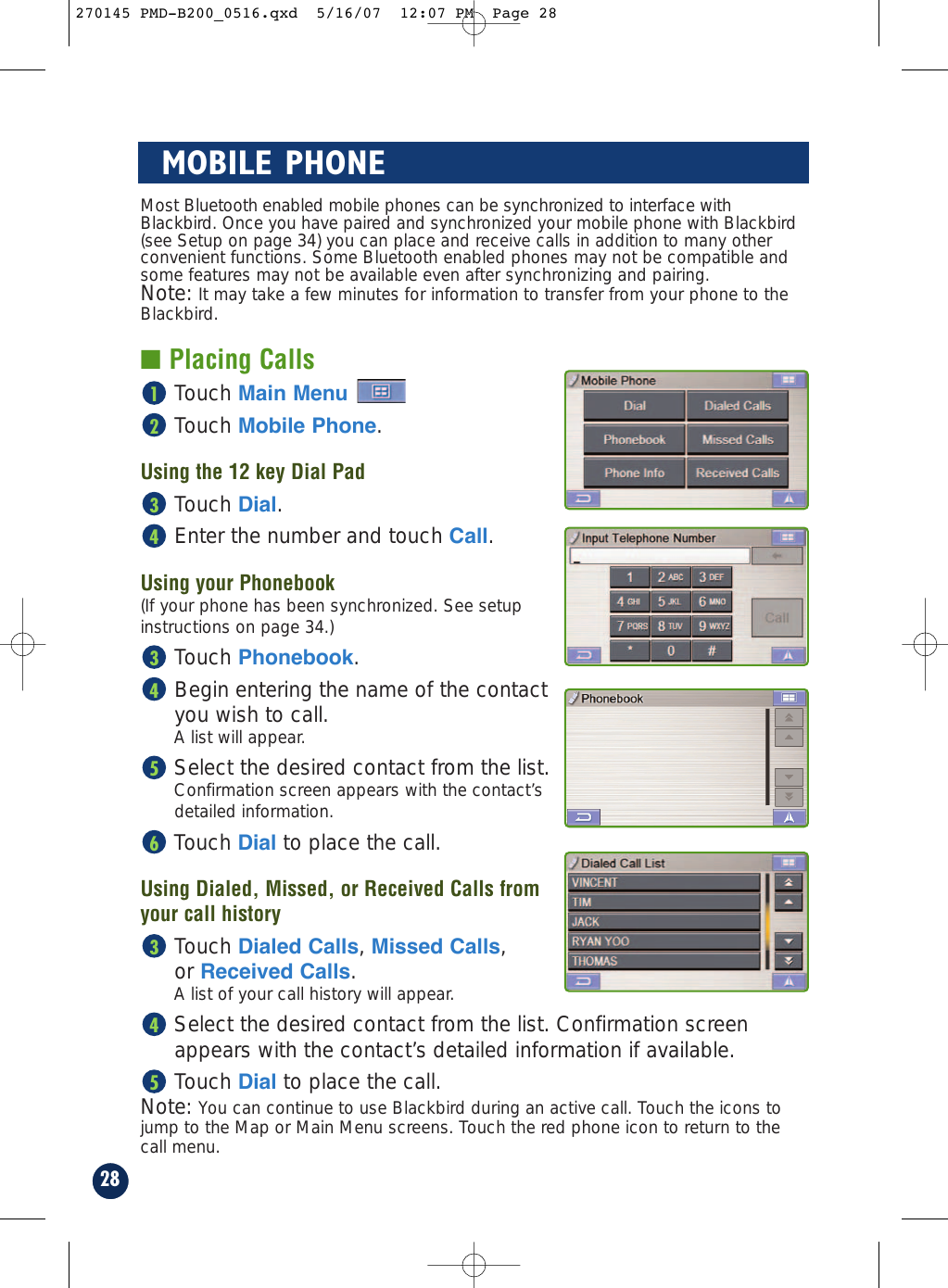 270145 PMD-B200_0516.qxd 5/16/07 12:07 PM Page 28

MOBILE PHONE

Most Bluetooth enabled mobile phones can be synchronized to interface with Blackbird. Once you have paired and synchronized your mobile phone with Blackbird (see Setup on page 34) you can place and receive calls in addition to many other convenient functions. Some Bluetooth enabled phones may not be compatible and some features may not be available even after synchronizing and pairing.
Note: It may take a few minutes for information to transfer from your phone to the Blackbird.

Placing Calls

1 Touch Main Menu

2 Touch Mobile Phone.

Using the 12 key Dial Pad

3 Touch Dial.

4 Enter the number and touch Call.

Using your Phonebook
(If your phone has been synchronized. See setup instructions on page 34.)

3 Touch Phonebook.

4 Begin entering the name of the contact you wish to call.
A list will appear.

5 Select the desired contact from the list.
Confirmation screen appears with the contact's detailed information.

6 Touch Dial to place the call.

Using Dialed, Missed, or Received Calls from your call history

3 Touch Dialed Calls, Missed Calls, or Received Calls.
A list of your call history will appear.

4 Select the desired contact from the list. Confirmation screen appears with the contact's detailed information if available.

5 Touch Dial to place the call.

Note: You can continue to use Blackbird during an active call. Touch the icons to jump to the Map or Main Menu screens. Touch the red phone icon to return to the call menu.

Mobile Phone
Dial
Dialed Calls
Phonebook
Missed Calls
Phone Info
Received Calls

Input Telephone Number
1
2 ABC
3 DEF
4 GHI
5 JKL
6 MNO
7 PQRS
8 TUV
9 WXYZ
*
0
#
Call

Phonebook

Dialed Call List
VINCENT
TIM
JACK
RYAN YOO
THOMAS

28